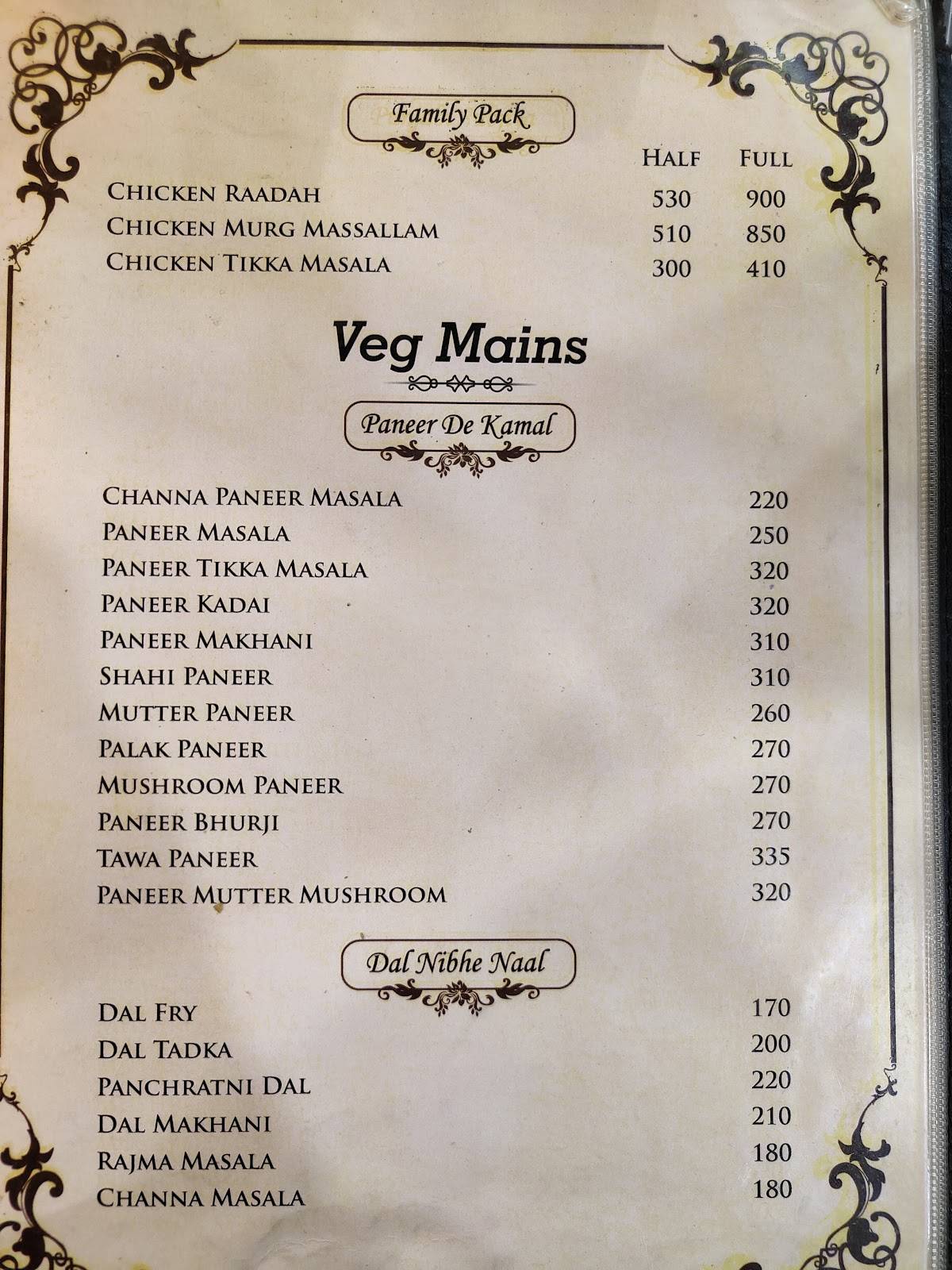 Family Pack

| | HALF | FULL |
|---|---|---|
| CHICKEN RAADAH | 530 | 900 |
| CHICKEN MURG MASSALLAM | 510 | 850 |
| CHICKEN TIKKA MASALA | 300 | 410 |

Veg Mains

Paneer De Kamal

| | |
|---|---|
| CHANNA PANEER MASALA | 220 |
| PANEER MASALA | 250 |
| PANEER TIKKA MASALA | 320 |
| PANEER KADAI | 320 |
| PANEER MAKHANI | 310 |
| SHAHI PANEER | 310 |
| MUTTER PANEER | 260 |
| PALAK PANEER | 270 |
| MUSHROOM PANEER | 270 |
| PANEER BHURJI | 270 |
| TAWA PANEER | 335 |
| PANEER MUTTER MUSHROOM | 320 |

Dal Nibhe Naal

| | |
|---|---|
| DAL FRY | 170 |
| DAL TADKA | 200 |
| PANCHRATNI DAL | 220 |
| DAL MAKHANI | 210 |
| RAJMA MASALA | 180 |
| CHANNA MASALA | 180 |